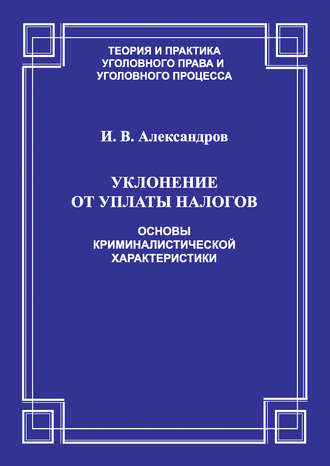 ТЕОРИЯ И ПРАКТИКА УГОЛОВНОГО ПРАВА И УГОЛОВНОГО ПРОЦЕССА

И. В. Александров

УКЛОНЕНИЕ ОТ УПЛАТЫ НАЛОГОВ

ОСНОВЫ КРИМИНАЛИСТИЧЕСКОЙ ХАРАКТЕРИСТИКИ